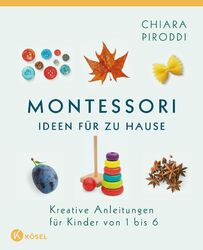 CHIARA
PIRODDI

MONTESSORI
IDEEN FÜR ZU HAUSE

Kreative Anleitungen
für Kinder von 1 bis 6

K
KÖSEL